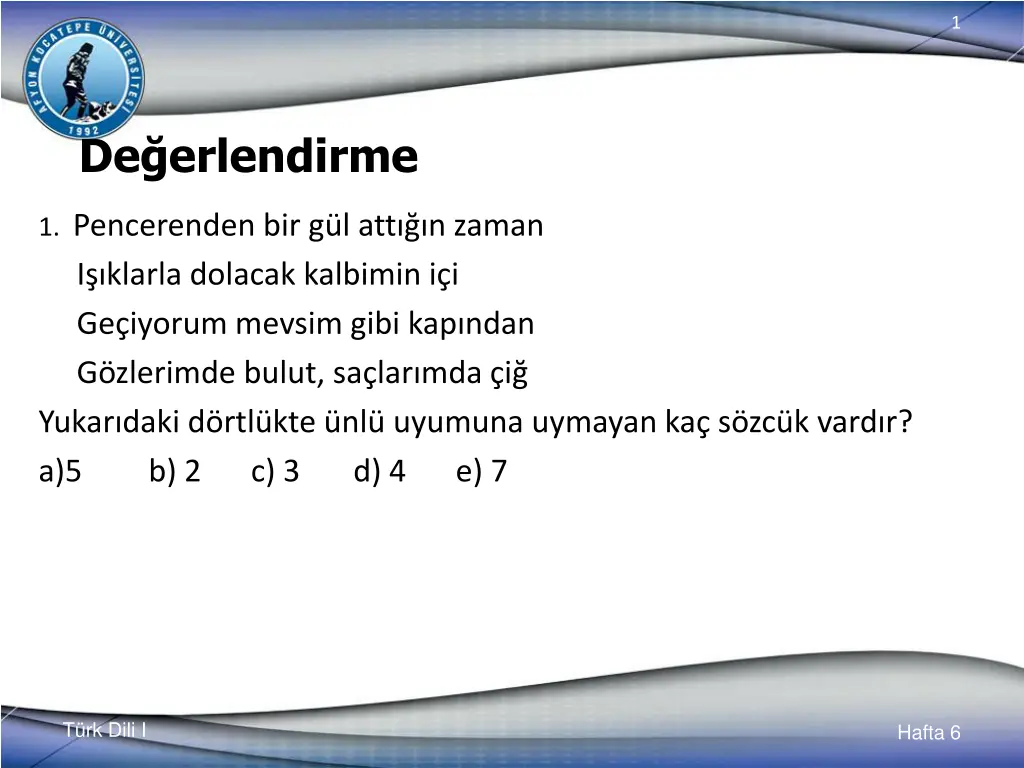 1

AFYON KOCATEPE ÜNİVERSİTESİ
1992

Değerlendirme

1. Pencerenden bir gül attığın zaman
Işıklarla dolacak kalbimin içi
Geçiyorum mevsim gibi kapından
Gözlerimde bulut, saçlarımda çiğ

Yukarıdaki dörtlükte ünlü uyumuna uymayan kaç sözcük vardır?

a)5 b) 2 c) 3 d) 4 e) 7

Türk Dili I

Hafta 6